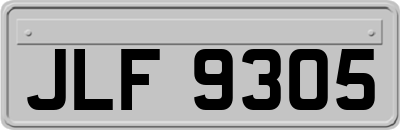 JLF 9305